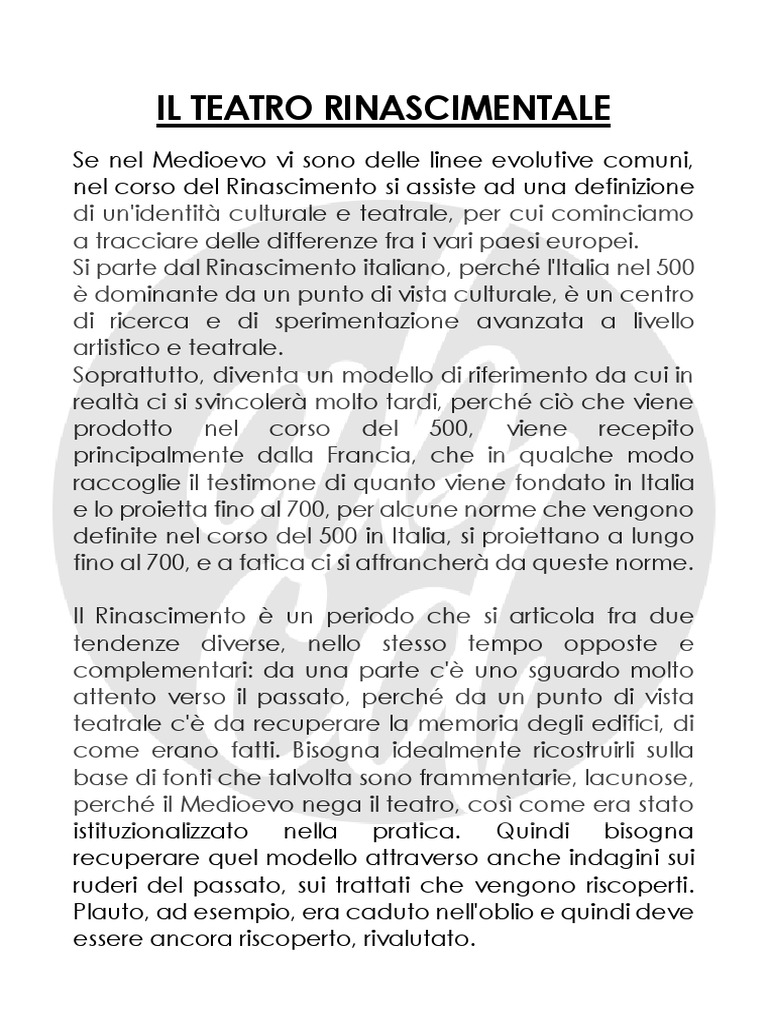 IL TEATRO RINASCIMENTALE

Se nel Medioevo vi sono delle linee evolutive comuni, nel corso del Rinascimento si assiste ad una definizione di un'identità culturale e teatrale, per cui cominciamo a tracciare delle differenze fra i vari paesi europei.
Si parte dal Rinascimento italiano, perché l'Italia nel 500 è dominante da un punto di vista culturale, è un centro di ricerca e di sperimentazione avanzata a livello artistico e teatrale.
Soprattutto, diventa un modello di riferimento da cui in realtà ci si svincolerà molto tardi, perché ciò che viene prodotto nel corso del 500, viene recepito principalmente dalla Francia, che in qualche modo raccoglie il testimone di quanto viene fondato in Italia e lo proietta fino al 700, per alcune norme che vengono definite nel corso del 500 in Italia, si proiettano a lungo fino al 700, e a fatica ci si affrancherà da queste norme.

Il Rinascimento è un periodo che si articola fra due tendenze diverse, nello stesso tempo opposte e complementari: da una parte c'è uno sguardo molto attento verso il passato, perché da un punto di vista teatrale c'è da recuperare la memoria degli edifici, di come erano fatti. Bisogna idealmente ricostruirli sulla base di fonti che talvolta sono frammentarie, lacunose, perché il Medioevo nega il teatro, così come era stato istituzionalizzato nella pratica. Quindi bisogna recuperare quel modello attraverso anche indagini sui ruderi del passato, sui trattati che vengono riscoperti. Plauto, ad esempio, era caduto nell'oblio e quindi deve essere ancora riscoperto, rivalutato.